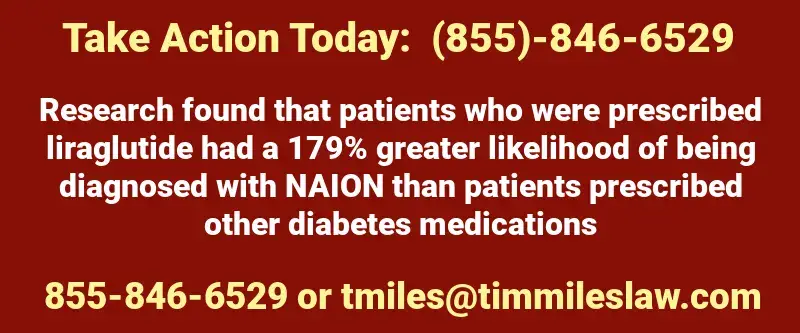 Take Action Today: (855)-846-6529

Research found that patients who were prescribed liraglutide had a 179% greater likelihood of being diagnosed with NAION than patients prescribed other diabetes medications

855-846-6529 or tmiles@timmileslaw.com